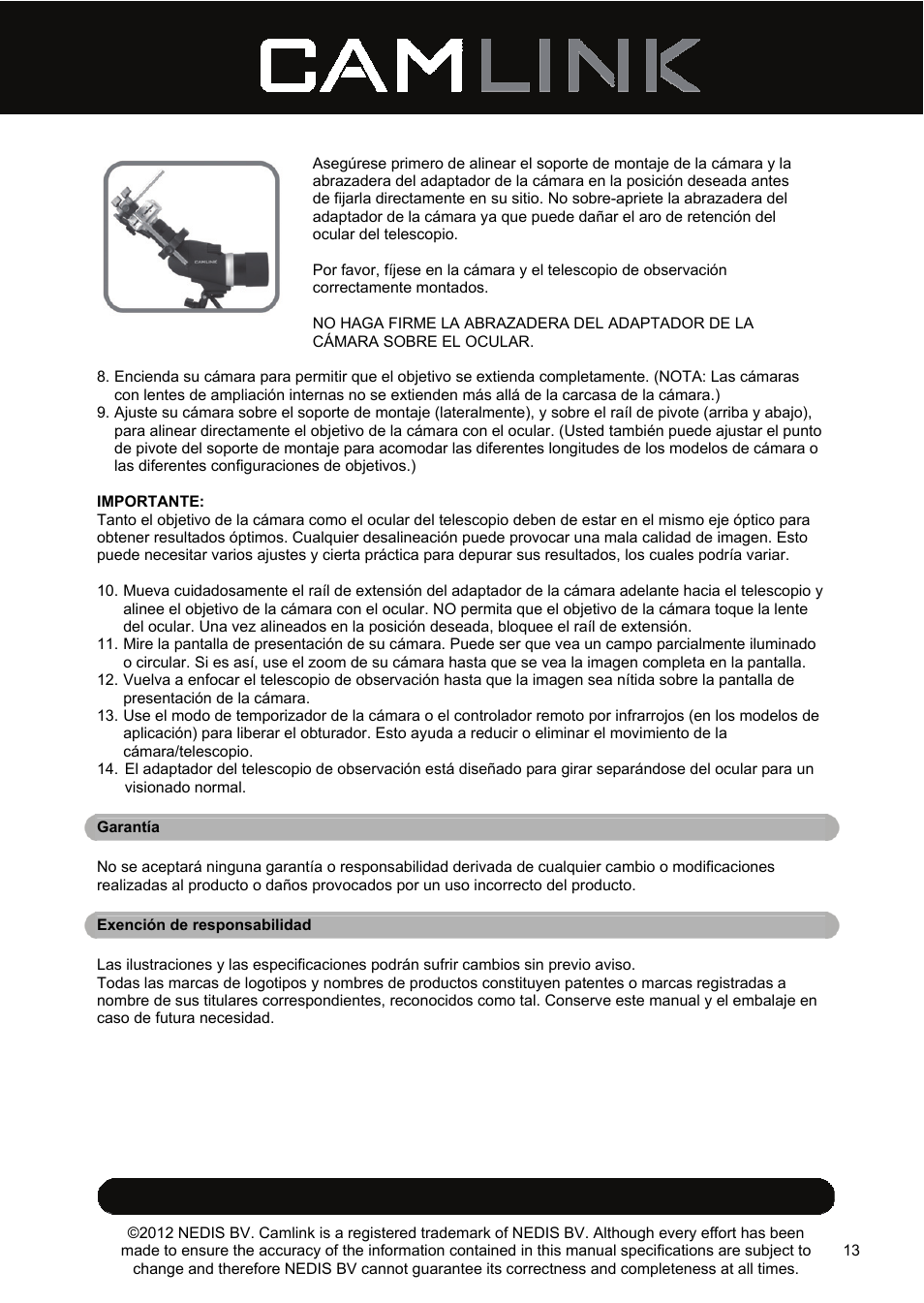 CAMLINK

CAMLINK

Asegúrese primero de alinear el soporte de montaje de la cámara y la abrazadera del adaptador de la cámara en la posición deseada antes de fijarla directamente en su sitio. No sobre-apriete la abrazadera del adaptador de la cámara ya que puede dañar el aro de retención del ocular del telescopio.

Por favor, fíjese en la cámara y el telescopio de observación correctamente montados.

NO HAGA FIRME LA ABRAZADERA DEL ADAPTADOR DE LA CÁMARA SOBRE EL OCULAR.

8. Encienda su cámara para permitir que el objetivo se extienda completamente. (NOTA: Las cámaras con lentes de ampliación internas no se extienden más allá de la carcasa de la cámara.)
9. Ajuste su cámara sobre el soporte de montaje (lateralmente), y sobre el raíl de pivote (arriba y abajo), para alinear directamente el objetivo de la cámara con el ocular. (Usted también puede ajustar el punto de pivote del soporte de montaje para acomodar las diferentes longitudes de los modelos de cámara o las diferentes configuraciones de objetivos.)

IMPORTANTE:
Tanto el objetivo de la cámara como el ocular del telescopio deben de estar en el mismo eje óptico para obtener resultados óptimos. Cualquier desalineación puede provocar una mala calidad de imagen. Esto puede necesitar varios ajustes y cierta práctica para depurar sus resultados, los cuales podría variar.

10. Mueva cuidadosamente el raíl de extensión del adaptador de la cámara adelante hacia el telescopio y alinee el objetivo de la cámara con el ocular. NO permita que el objetivo de la cámara toque la lente del ocular. Una vez alineados en la posición deseada, bloquee el raíl de extensión.
11. Mire la pantalla de presentación de su cámara. Puede ser que vea un campo parcialmente iluminado o circular. Si es así, use el zoom de su cámara hasta que se vea la imagen completa en la pantalla.
12. Vuelva a enfocar el telescopio de observación hasta que la imagen sea nítida sobre la pantalla de presentación de la cámara.
13. Use el modo de temporizador de la cámara o el controlador remoto por infrarrojos (en los modelos de aplicación) para liberar el obturador. Esto ayuda a reducir o eliminar el movimiento de la cámara/telescopio.
14. El adaptador del telescopio de observación está diseñado para girar separándose del ocular para un visionado normal.

Garantía

No se aceptará ninguna garantía o responsabilidad derivada de cualquier cambio o modificaciones realizadas al producto o daños provocados por un uso incorrecto del producto.

Exención de responsabilidad

Las ilustraciones y las especificaciones podrán sufrir cambios sin previo aviso.
Todas las marcas de logotipos y nombres de productos constituyen patentes o marcas registradas a nombre de sus titulares correspondientes, reconocidos como tal. Conserve este manual y el embalaje en caso de futura necesidad.

©2012 NEDIS BV. Camlink is a registered trademark of NEDIS BV. Although every effort has been made to ensure the accuracy of the information contained in this manual specifications are subject to change and therefore NEDIS BV cannot guarantee its correctness and completeness at all times.

13